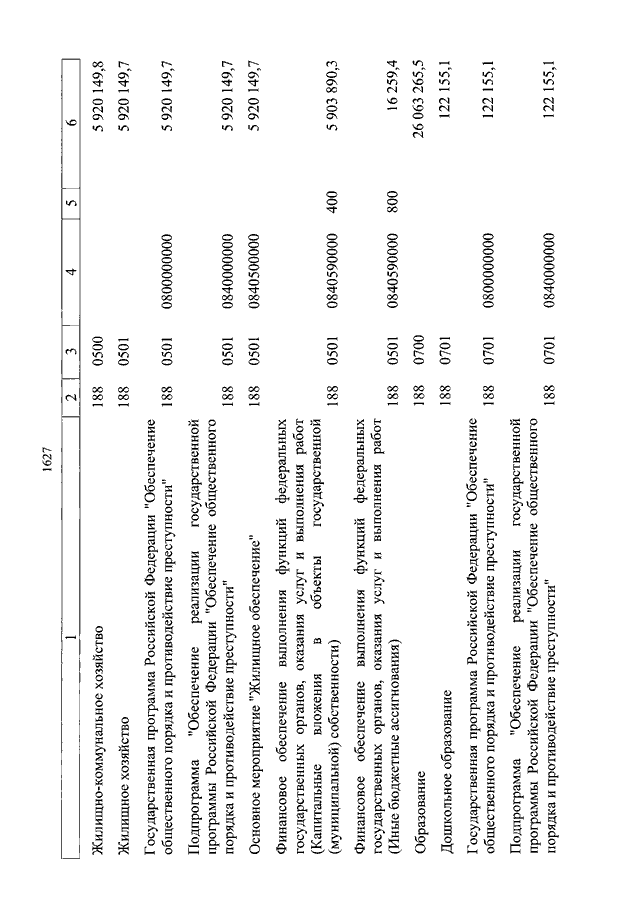 1627

| 1 | 2 | 3 | 4 | 5 | 6 |
|---|---|---|---|---|---|
| Жилищно-коммунальное хозяйство | 188 | 0500 | | | 5 920 149,8 |
| Жилищное хозяйство | 188 | 0501 | | | 5 920 149,7 |
| Государственная программа Российской Федерации "Обеспечение общественного порядка и противодействие преступности" | 188 | 0501 | 0800000000 | | 5 920 149,7 |
| Подпрограмма "Обеспечение реализации государственной программы Российской Федерации "Обеспечение общественного порядка и противодействие преступности" | 188 | 0501 | 0840000000 | | 5 920 149,7 |
| Основное мероприятие "Жилищное обеспечение" | 188 | 0501 | 0840500000 | | 5 920 149,7 |
| Финансовое обеспечение выполнения функций федеральных государственных органов, оказания услуг и выполнения работ (Капитальные вложения в объекты государственной (муниципальной) собственности) | 188 | 0501 | 0840590000 | 400 | 5 903 890,3 |
| Финансовое обеспечение выполнения функций федеральных государственных органов, оказания услуг и выполнения работ (Иные бюджетные ассигнования) | 188 | 0501 | 0840590000 | 800 | 16 259,4 |
| Образование | 188 | 0700 | | | 26 063 265,5 |
| Дошкольное образование | 188 | 0701 | | | 122 155,1 |
| Государственная программа Российской Федерации "Обеспечение общественного порядка и противодействие преступности" | 188 | 0701 | 0800000000 | | 122 155,1 |
| Подпрограмма "Обеспечение реализации государственной программы Российской Федерации "Обеспечение общественного порядка и противодействие преступности" | 188 | 0701 | 0840000000 | | 122 155,1 |